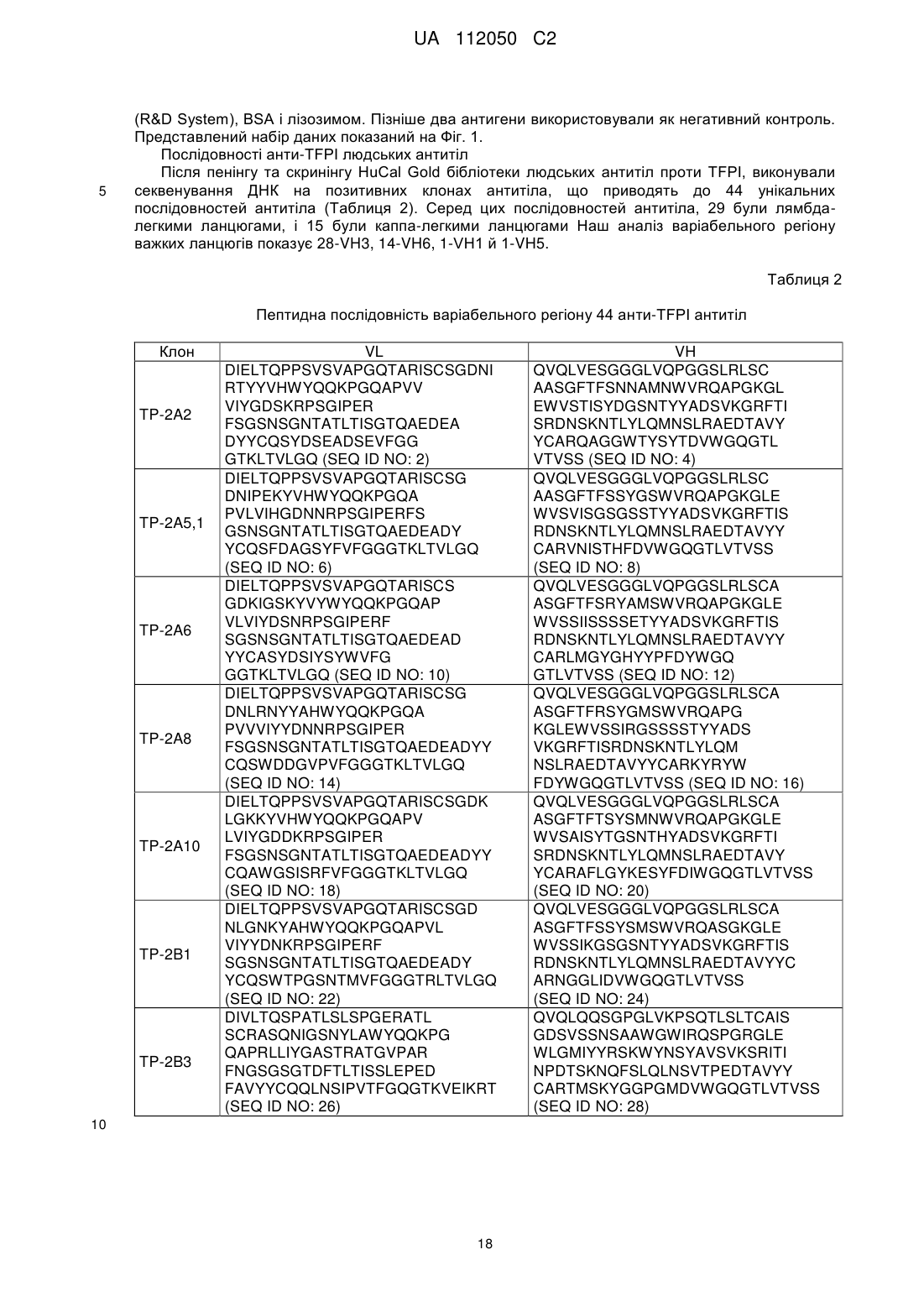 UA 112050 C2

(R&D System), BSA і лізозимом. Пізніше два антигени використовували як негативний контроль. Представлений набір даних показаний на Фіг. 1.

Послідовності анти-TFPI людських антитіл

Після пенінгу та скринінгу HuCal Gold бібліотеки людських антитіл проти TFPI, виконували секвенування ДНК на позитивних клонах антитіла, що приводять до 44 унікальних послідовностей антитіла (Таблиця 2). Серед цих послідовностей антитіла, 29 були лямбда-легкими ланцюгами, і 15 були каппа-легкими ланцюгами Наш аналіз варіабельного регіону важких ланцюгів показує 28-VH3, 14-VH6, 1-VH1 й 1-VH5.

5

Таблиця 2

Пептидна послідовність варіабельного регіону 44 анти-TFPI антитіл

| Клон | VL | VH |
|---|---|---|
| TP-2A2 | DIELTQPPSVSVAPGQTARISCSGDNI RTYYVHWYQQKPGQAPVV VIYGDSKRPSGIPER FSGSNSGNTATLTISGTQAEDEA DYYCQSYDSEADSEVFGG GTKLTVLGQ (SEQ ID NO: 2) | QVQLVESGGGLVQPGGSLRLSC AASGFTFSNNAMNWVRQAPGKGL EWVSTISYDGSNTYYADSVKGRFTI SRDNSKNTLYLQMNSLRAEDTAVY YCARQAGGWTYSYTDVWGQGTL VTVSS (SEQ ID NO: 4) |
| TP-2A5,1 | DIELTQPPSVSVAPGQTARISCSG DNIPEKYVHWYQQKPGQA PVLVIHGDNNRPSGIPERFS GSNSGNTATLTISGTQAEDEADY YCQSFDAGSYFVFGGGTKLTVLGQ (SEQ ID NO: 6) | QVQLVESGGGLVQPGGSLRLSC AASGFTFSSYGSWVRQAPGKGLE WVSVISGSGSSTYYADSVKGRFTIS RDNSKNTLYLQMNSLRAEDTAVYY CARVNISTHFDVWGQGTLVTVSS (SEQ ID NO: 8) |
| TP-2A6 | DIELTQPPSVSVAPGQTARISCS GDKIGSKYVYWYQQKPGQAP VLVIYDSNRPSGIPERF SGSNSGNTATLTISGTQAEDEAD YYCASYDSIYSYWVFG GGTKLTVLGQ (SEQ ID NO: 10) | QVQLVESGGGLVQPGGSLRLSCA ASGFTFSRYAMSWVRQAPGKGLE WVSSIISSSSETYYADSVKGRFTIS RDNSKNTLYLQMNSLRAEDTAVYY CARLMGYGHYYPFDYWGQ GTLVTVSS (SEQ ID NO: 12) |
| TP-2A8 | DIELTQPPSVSVAPGQTARISCSG DNLRNYYAHWYQQKPGQA PVVVIYYDNNRPSGIPER FSGSNSGNTATLTISGTQAEDEADYY CQSWDDGVPVFGGGTKLTVLGQ (SEQ ID NO: 14) | QVQLVESGGGLVQPGGSLRLSCA ASGFTFRSYGMSWVRQAPG KGLEWVSSIRGSSSSTYYADS VKGRFTISRDNSKNTLYLQM NSLRAEDTAVYYCARKYRYW FDYWGQGTLVTVSS (SEQ ID NO: 16) |
| TP-2A10 | DIELTQPPSVSVAPGQTARISCSGDK LGKKYVHWYQQKPGQAPV LVIYGDDKRPSGIPER FSGSNSGNTATLTISGTQAEDEADYY CQAWGSISRFVFGGGTKLTVLGQ (SEQ ID NO: 18) | QVQLVESGGGLVQPGGSLRLSCA ASGFTFTSYSMNWVRQAPGKGLE WVSAISYTGSNTHYADSVKGRFTI SRDNSKNTLYLQMNSLRAEDTAVY YCARAFLGYKESYFDIWGQGTLVTVSS (SEQ ID NO: 20) |
| TP-2B1 | DIELTQPPSVSVAPGQTARISCSGD NLGNKYAHWYQQKPGQAPVL VIYYDNKRPSGIPERF SGSNSGNTATLTISGTQAEDEADY YCQSWTPGSNTMVFGGGTRLTVLGQ (SEQ ID NO: 22) | QVQLVESGGGLVQPGGSLRLSCA ASGFTFSSYSMSWVRQASGKGLE WVSSIKGSGSNTYYADSVKGRFTIS RDNSKNTLYLQMNSLRAEDTAVYYC ARNGGLIDVWGQGTLVTVSS (SEQ ID NO: 24) |
| TP-2B3 | DIVLTQSPATLSLSPGERATL SCRASQNIGSNYLAWYQQKPG QAPRLLIYGASTRATGVPAR FNGSGSGTDFTLTISSLEPED FAVYYCQQLNSIPVTFGQGTKVEIKRT (SEQ ID NO: 26) | QVQLQQSGPGLVKPSQTLSLTCAIS GDSVSSNSAAWGWIRQSPGRGLE WLGMIYYRSKWYNSYAVSVKSRITI NPDTSKNQFSLQLNSVTPEDTAVYY CARTMSKYGGPGMDVWGQGTLVTVSS (SEQ ID NO: 28) |

10

18